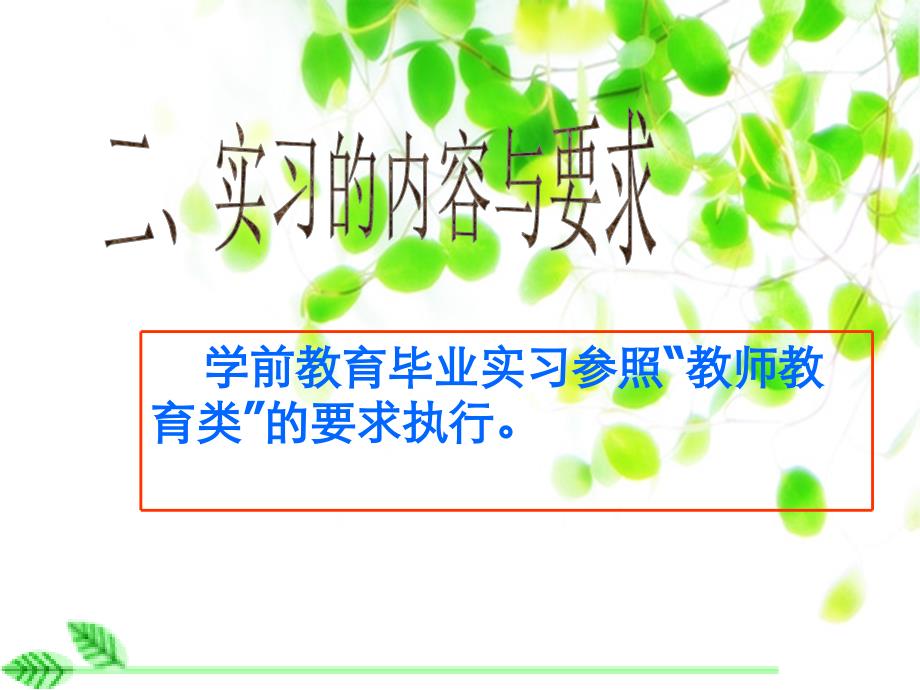 二、实习的内容与要求

学前教育毕业实习参照“教师教育类”的要求执行。